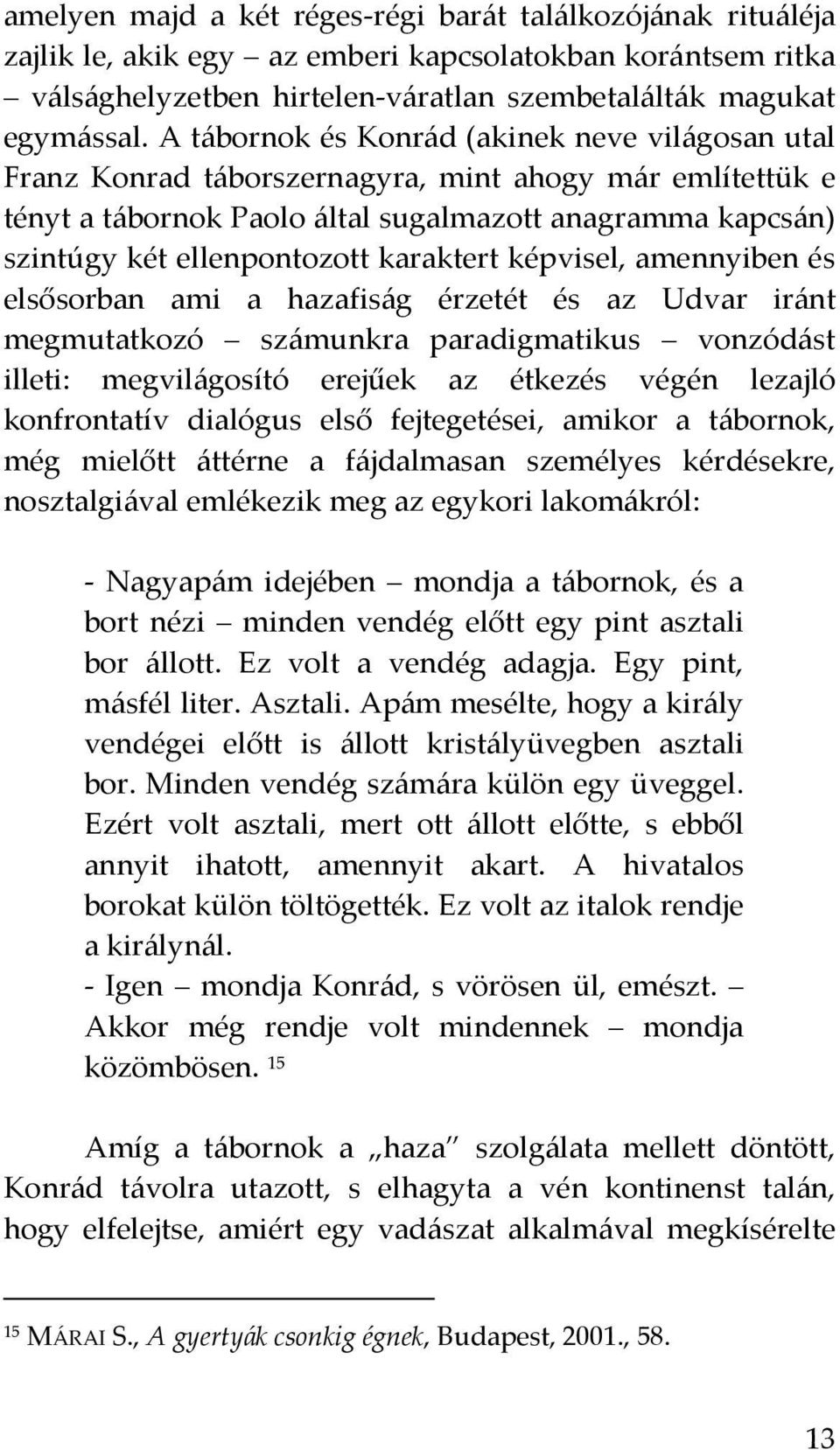 amelyen majd a két réges-régi barát találkozójának rituáléja zajlik le, akik egy – az emberi kapcsolatokban korántsem ritka – válsághelyzetben hirtelen-váratlan szembetalálták magukat egymással. A tábornok és Konrád (akinek neve világosan utal Franz Konrad táborszernagyra, mint ahogy már említettük e tényt a tábornok Paolo által sugalmazott anagramma kapcsán) szintúgy két ellenpontozott karaktert képvisel, amennyiben és elsősorban ami a hazafiság érzetét és az Udvar iránt megmutatkozó – számunkra paradigmatikus – vonzódást illeti: megvilágosító erejűek az étkezés végén lezajló konfrontatív dialógus első fejtegetései, amikor a tábornok, még mielőtt áttérne a fájdalmasan személyes kérdésekre, nosztalgiával emlékezik meg az egykori lakomákról:

- Nagyapám idejében – mondja a tábornok, és a bort nézi – minden vendég előtt egy pint asztali bor állott. Ez volt a vendég adagja. Egy pint, másfél liter. Asztali. Apám mesélte, hogy a király vendégei előtt is állott kristályüvegben asztali bor. Minden vendég számára külön egy üveggel. Ezért volt asztali, mert ott állott előtte, s ebből annyit ihatott, amennyit akart. A hivatalos borokat külön töltögették. Ez volt az italok rendje a királynál.
- Igen – mondja Konrád, s vörösen ül, emészt. – Akkor még rendje volt mindennek – mondja közömbösen. $^{15}$

Amíg a tábornok a „haza” szolgálata mellett döntött, Konrád távolra utazott, s elhagyta a vén kontinenst talán, hogy elfelejtse, amiért egy vadászat alkalmával megkísérelte

$^{15}$ MÁRAI S., A gyertyák csonkig égnek, Budapest, 2001., 58.

13